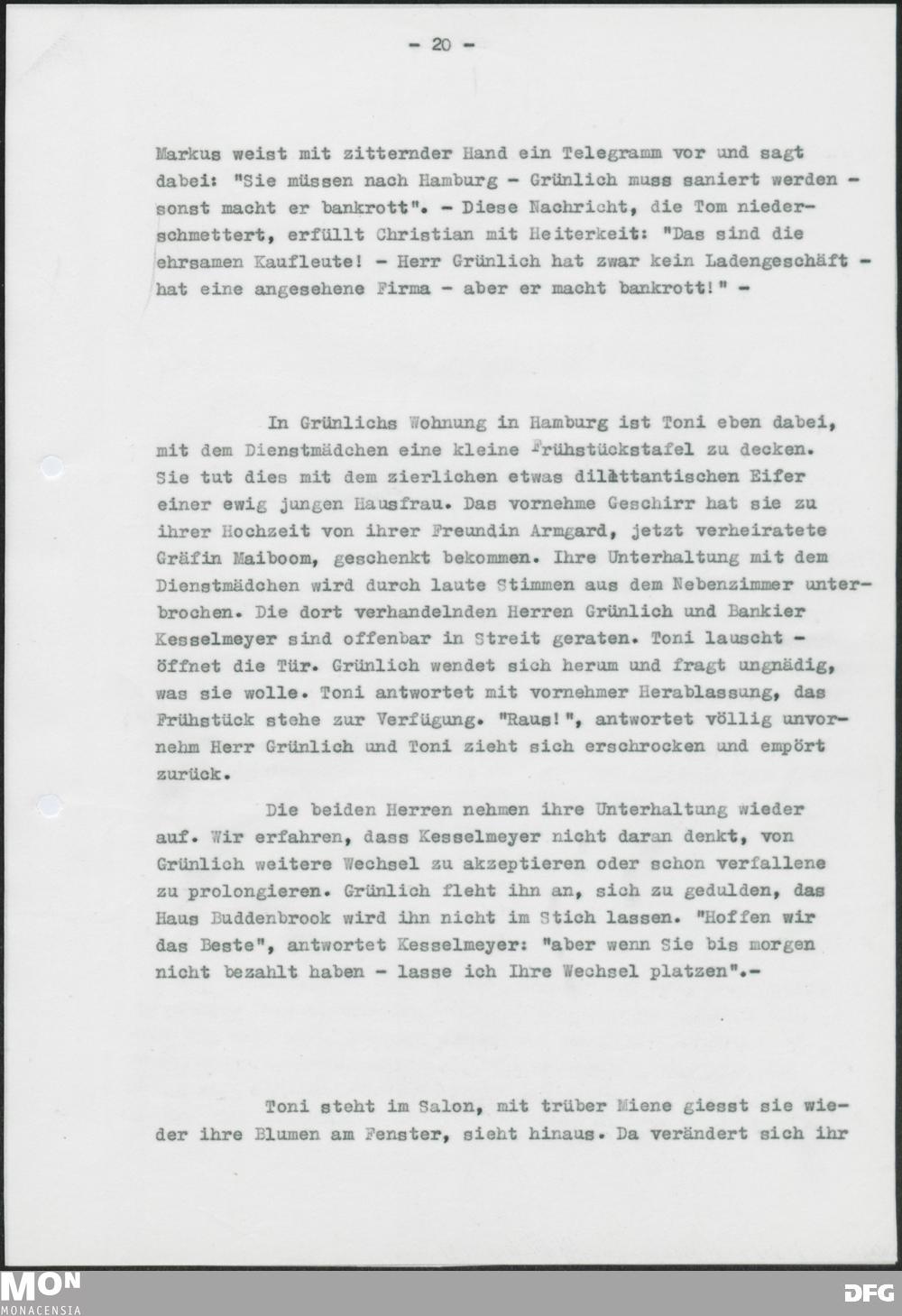 - 20 -

Markus weist mit zitternder Hand ein Telegramm vor und sagt dabei: "Sie müssen nach Hamburg - Grünlich muss saniert werden - sonst macht er bankrott". - Diese Nachricht, die Tom niederschmettert, erfüllt Christian mit Heiterkeit: "Das sind die ehrsamen Kaufleute! - Herr Grünlich hat zwar kein Ladengeschäft - hat eine angesehene Firma - aber er macht bankrott!" -

In Grünlichs Wohnung in Hamburg ist Toni eben dabei, mit dem Dienstmädchen eine kleine Frühstückstafel zu decken. Sie tut dies mit dem zierlichen etwas dilettantischen Eifer einer ewig jungen Hausfrau. Das vornehme Geschirr hat sie zu ihrer Hochzeit von ihrer Freundin Armgard, jetzt verheiratete Gräfin Maiboom, geschenkt bekommen. Ihre Unterhaltung mit dem Dienstmädchen wird durch laute Stimmen aus dem Nebenzimmer unterbrochen. Die dort verhandelnden Herren Grünlich und Bankier Kesselmeyer sind offenbar in Streit geraten. Toni lauscht - öffnet die Tür. Grünlich wendet sich herum und fragt ungnädig, was sie wolle. Toni antwortet mit vornehmer Herablassung, das Frühstück stehe zur Verfügung. "Raus!", antwortet völlig unvornehm Herr Grünlich und Toni zieht sich erschrocken und empört zurück.

Die beiden Herren nehmen ihre Unterhaltung wieder auf. Wir erfahren, dass Kesselmeyer nicht daran denkt, von Grünlich weitere Wechsel zu akzeptieren oder schon verfallene zu prolongieren. Grünlich fleht ihn an, sich zu gedulden, das Haus Buddenbrook wird ihn nicht im Stich lassen. "Hoffen wir das Beste", antwortet Kesselmeyer: "aber wenn Sie bis morgen nicht bezahlt haben - lasse ich Ihre Wechsel platzen".-

Toni steht im Salon, mit trüber Miene giesst sie wieder ihre Blumen am Fenster, sieht hinaus. Da verändert sich ihr

MON
MONACENSIA

DFG